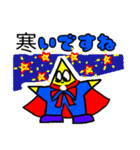 寒いですね